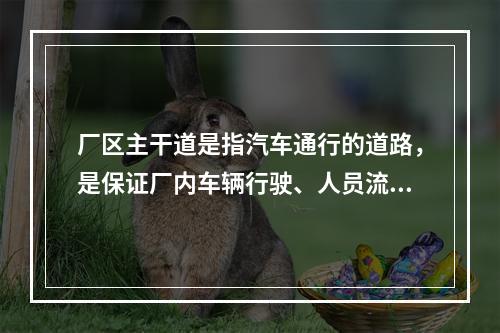 厂区主干道是指汽车通行的道路，是保证厂内车辆行驶、人员流…